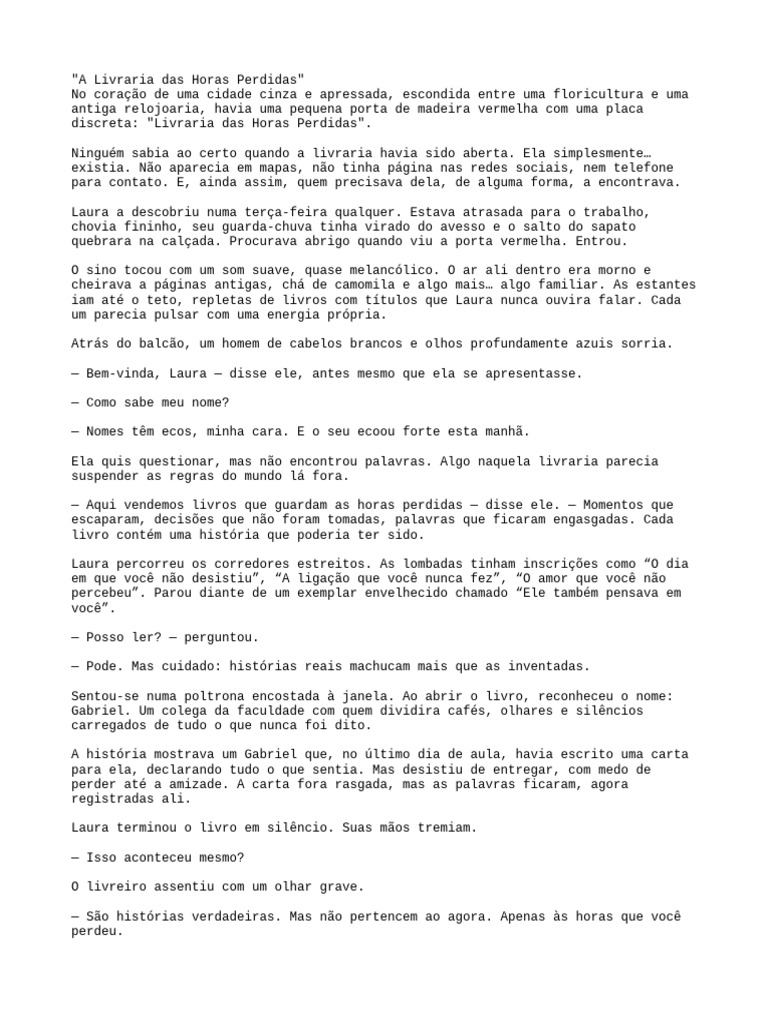 "A Livraria das Horas Perdidas"
No coração de uma cidade cinza e apressada, escondida entre uma floricultura e uma antiga relojoaria, havia uma pequena porta de madeira vermelha com uma placa discreta: "Livraria das Horas Perdidas".

Ninguém sabia ao certo quando a livraria havia sido aberta. Ela simplesmente… existia. Não aparecia em mapas, não tinha página nas redes sociais, nem telefone para contato. E, ainda assim, quem precisava dela, de alguma forma, a encontrava.

Laura a descobriu numa terça-feira qualquer. Estava atrasada para o trabalho, chovia fininho, seu guarda-chuva tinha virado do avesso e o salto do sapato quebrara na calçada. Procurava abrigo quando viu a porta vermelha. Entrou.

O sino tocou com um som suave, quase melancólico. O ar ali dentro era morno e cheirava a páginas antigas, chá de camomila e algo mais… algo familiar. As estantes iam até o teto, repletas de livros com títulos que Laura nunca ouvira falar. Cada um parecia pulsar com uma energia própria.

Atrás do balcão, um homem de cabelos brancos e olhos profundamente azuis sorria.

— Bem-vinda, Laura — disse ele, antes mesmo que ela se apresentasse.

— Como sabe meu nome?

— Nomes têm ecos, minha cara. E o seu ecoou forte esta manhã.

Ela quis questionar, mas não encontrou palavras. Algo naquela livraria parecia suspender as regras do mundo lá fora.

— Aqui vendemos livros que guardam as horas perdidas — disse ele. — Momentos que escaparam, decisões que não foram tomadas, palavras que ficaram engasgadas. Cada livro contém uma história que poderia ter sido.

Laura percorreu os corredores estreitos. As lombadas tinham inscrições como “O dia em que você não desistiu”, “A ligação que você nunca fez”, “O amor que você não percebeu”. Parou diante de um exemplar envelhecido chamado “Ele também pensava em você”.

— Posso ler? — perguntou.

— Pode. Mas cuidado: histórias reais machucam mais que as inventadas.

Sentou-se numa poltrona encostada à janela. Ao abrir o livro, reconheceu o nome: Gabriel. Um colega da faculdade com quem dividira cafés, olhares e silêncios carregados de tudo o que nunca foi dito.

A história mostrava um Gabriel que, no último dia de aula, havia escrito uma carta para ela, declarando tudo o que sentia. Mas desistiu de entregar, com medo de perder até a amizade. A carta fora rasgada, mas as palavras ficaram, agora registradas ali.

Laura terminou o livro em silêncio. Suas mãos tremiam.

— Isso aconteceu mesmo?

O livreiro assentiu com um olhar grave.

— São histórias verdadeiras. Mas não pertencem ao agora. Apenas às horas que você perdeu.